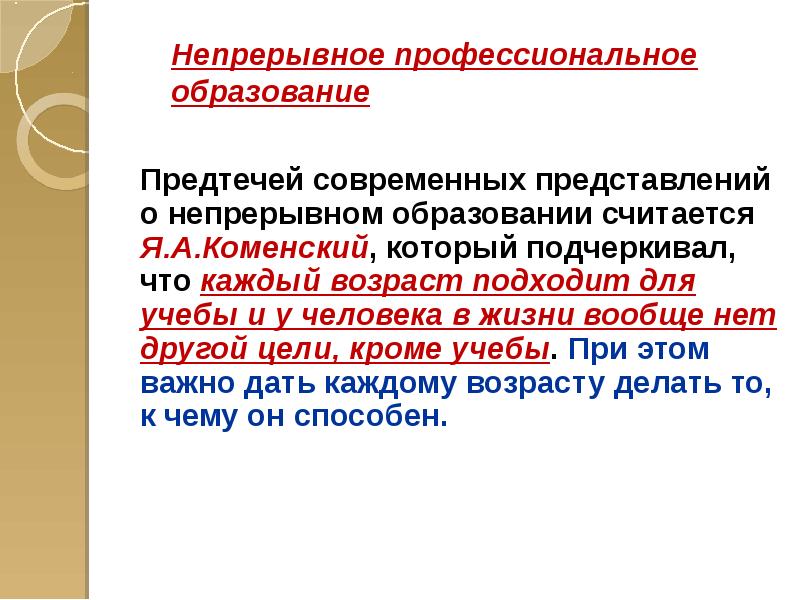 Непрерывное профессиональное образование

Предтечей современных представлений о непрерывном образовании считается Я.А.Коменский, который подчеркивал, что каждый возраст подходит для учебы и у человека в жизни вообще нет другой цели, кроме учебы. При этом важно дать каждому возрасту делать то, к чему он способен.